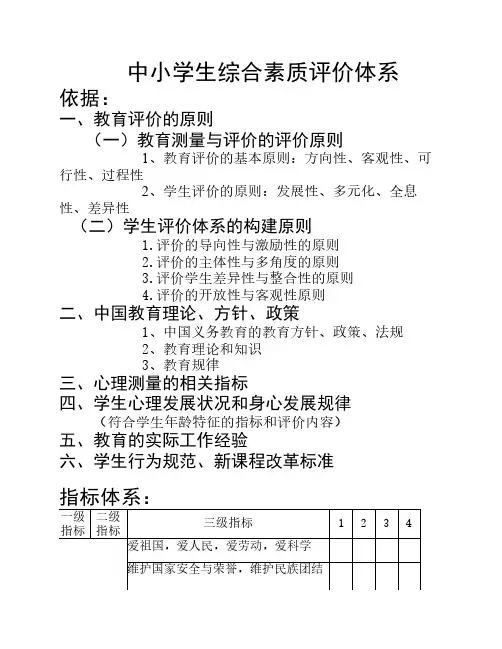 中小学生综合素质评价体系

依据：

一、教育评价的原则

（一）教育测量与评价的评价原则

1、教育评价的基本原则：方向性、客观性、可行性、过程性

2、学生评价的原则：发展性、多元化、全息性、差异性

（二）学生评价体系的构建原则

1.评价的导向性与激励性的原则

2.评价的主体性与多角度的原则

3.评价学生差异性与整合性的原则

4.评价的开放性与客观性原则

二、中国教育理论、方针、政策

1、中国义务教育的教育方针、政策、法规

2、教育理论和知识

3、教育规律

三、心理测量的相关指标

四、学生心理发展状况和身心发展规律

（符合学生年龄特征的指标和评价内容）

五、教育的实际工作经验

六、学生行为规范、新课程改革标准

指标体系：

| 一级指标 | 二级指标 | 三级指标 | 1 | 2 | 3 | 4 |
|---|---|---|---|---|---|---|
| | | 爱祖国，爱人民，爱劳动，爱科学 | | | | |
| | | 维护国家安全与荣誉，维护民族团结 | | | | |